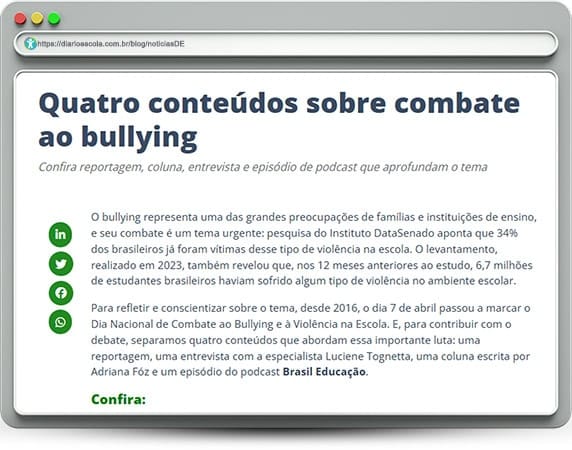 https://diarioescola.com.br/blog/noticiasDE

Quatro conteúdos sobre combate ao bullying

Confira reportagem, coluna, entrevista e episódio de podcast que aprofundam o tema

O bullying representa uma das grandes preocupações de famílias e instituições de ensino, e seu combate é um tema urgente: pesquisa do Instituto DataSenado aponta que 34% dos brasileiros já foram vítimas desse tipo de violência na escola. O levantamento, realizado em 2023, também revelou que, nos 12 meses anteriores ao estudo, 6,7 milhões de estudantes brasileiros haviam sofrido algum tipo de violência no ambiente escolar.

Para refletir e conscientizar sobre o tema, desde 2016, o dia 7 de abril passou a marcar o Dia Nacional de Combate ao Bullying e à Violência na Escola. E, para contribuir com o debate, separamos quatro conteúdos que abordam essa importante luta: uma reportagem, uma entrevista com a especialista Luciene Tognetta, uma coluna escrita por Adriana Fóz e um episódio do podcast Brasil Educação.

Confira: